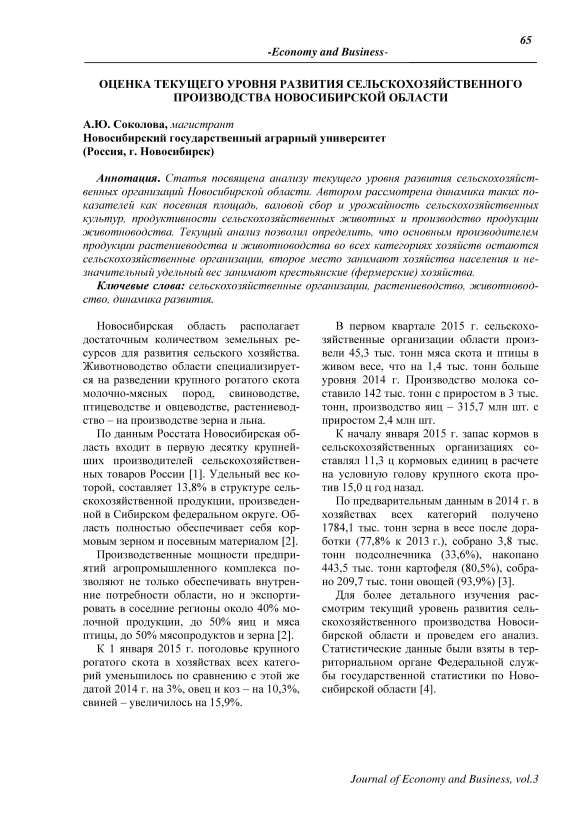 65

-Economy and Business-

ОЦЕНКА ТЕКУЩЕГО УРОВНЯ РАЗВИТИЯ СЕЛЬСКОХОЗЯЙСТВЕННОГО ПРОИЗВОДСТВА НОВОСИБИРСКОЙ ОБЛАСТИ

А.Ю. Соколова, магистрант
Новосибирский государственный аграрный университет
(Россия, г. Новосибирск)

Аннотация. Статья посвящена анализу текущего уровня развития сельскохозяйственных организаций Новосибирской области. Автором рассмотрена динамика таких показателей как посевная площадь, валовой сбор и урожайность сельскохозяйственных культур, продуктивности сельскохозяйственных животных и производство продукции животноводства. Текущий анализ позволил определить, что основным производителем продукции растениеводства и животноводства во всех категориях хозяйств остаются сельскохозяйственные организации, второе место занимают хозяйства населения и незначительный удельный вес занимают крестьянские (фермерские) хозяйства.

Ключевые слова: сельскохозяйственные организации, растениеводство, животноводство, динамика развития.

Новосибирская область располагает достаточным количеством земельных ресурсов для развития сельского хозяйства. Животноводство области специализируется на разведении крупного рогатого скота молочно-мясных пород, свиноводстве, птицеводстве и овцеводстве, растениеводство – на производстве зерна и льна.

По данным Росстата Новосибирская область входит в первую десятку крупнейших производителей сельскохозяйственных товаров России [1]. Удельный вес которой, составляет 13,8% в структуре сельскохозяйственной продукции, произведенной в Сибирском федеральном округе. Область полностью обеспечивает себя кормовым зерном и посевным материалом [2].

Производственные мощности предприятий агропромышленного комплекса позволяют не только обеспечивать внутренние потребности области, но и экспортировать в соседние регионы около 40% молочной продукции, до 50% яиц и мяса птицы, до 50% мясопродуктов и зерна [2].

К 1 января 2015 г. поголовье крупного рогатого скота в хозяйствах всех категорий уменьшилось по сравнению с этой же датой 2014 г. на 3%, овец и коз – на 10,3%, свиней – увеличилось на 15,9%.

В первом квартале 2015 г. сельскохозяйственные организации области произвели 45,3 тыс. тонн мяса скота и птицы в живом весе, что на 1,4 тыс. тонн больше уровня 2014 г. Производство молока составило 142 тыс. тонн с приростом в 3 тыс. тонн, производство яиц – 315,7 млн шт. с приростом 2,4 млн шт.

К началу января 2015 г. запас кормов в сельскохозяйственных организациях составлял 11,3 ц кормовых единиц в расчете на условную голову крупного скота против 15,0 ц год назад.

По предварительным данным в 2014 г. в хозяйствах всех категорий получено 1784,1 тыс. тонн зерна в весе после доработки (77,8% к 2013 г.), собрано 3,8 тыс. тонн подсолнечника (33,6%), накопано 443,5 тыс. тонн картофеля (80,5%), собрано 209,7 тыс. тонн овощей (93,9%) [3].

Для более детального изучения рассмотрим текущий уровень развития сельскохозяйственного производства Новосибирской области и проведем его анализ. Статистические данные были взяты в территориальном органе Федеральной службы государственной статистики по Новосибирской области [4].

Journal of Economy and Business, vol.3